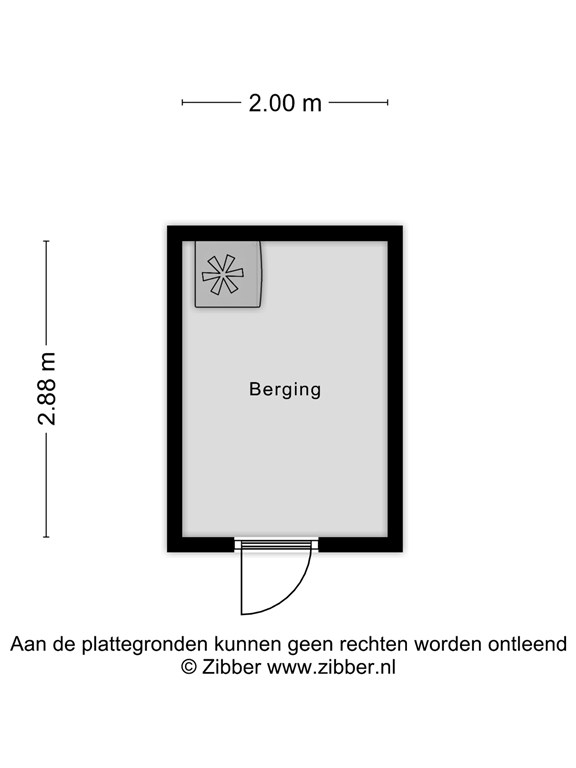 2.00 m

2.88 m

Berging

Aan de plattegronden kunnen geen rechten worden ontleend
© Zibber www.zibber.nl